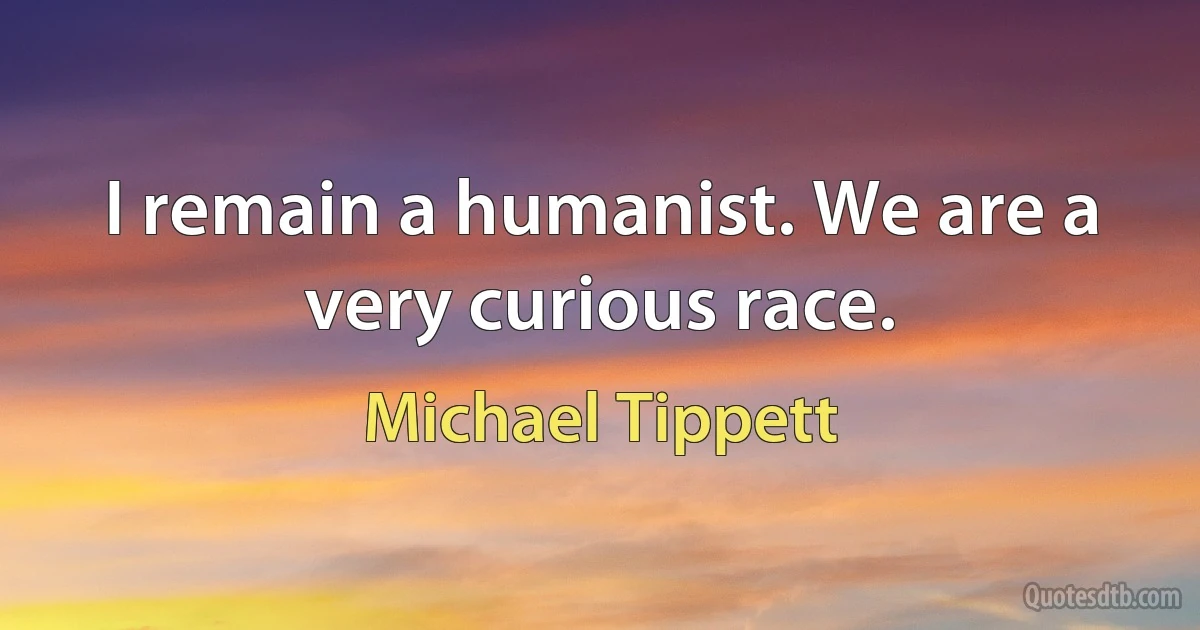 I remain a humanist. We are a very curious race.

Michael Tippett

Quotesdtb.com